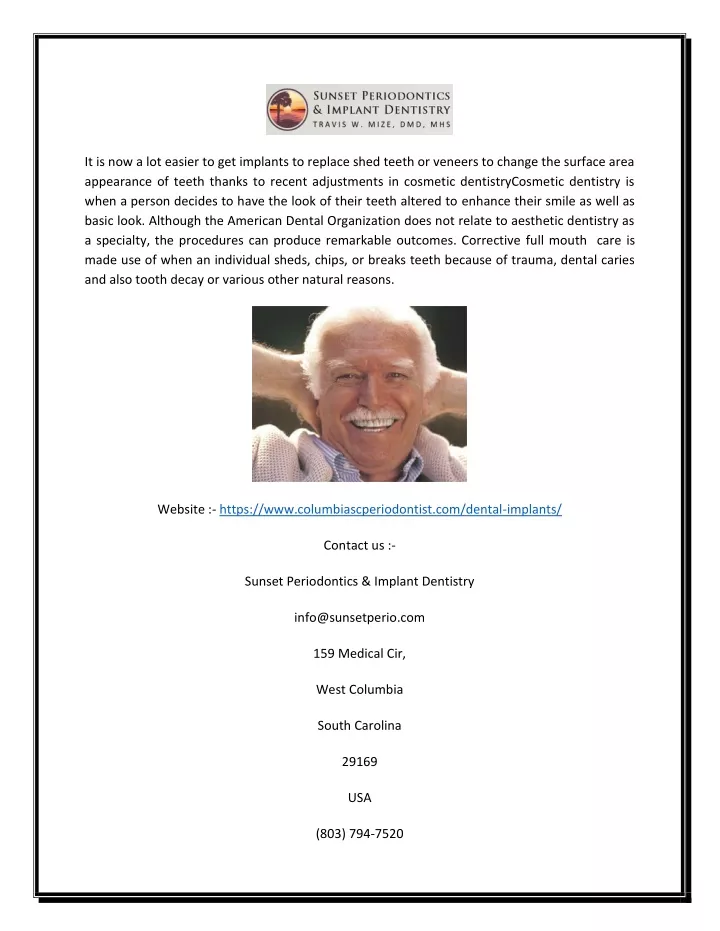 SUNSET PERIODONTICS
& IMPLANT DENTISTRY
TRAVIS W. MIZE, DMD, MHS

It is now a lot easier to get implants to replace shed teeth or veneers to change the surface area appearance of teeth thanks to recent adjustments in cosmetic dentistryCosmetic dentistry is when a person decides to have the look of their teeth altered to enhance their smile as well as basic look. Although the American Dental Organization does not relate to aesthetic dentistry as a specialty, the procedures can produce remarkable outcomes. Corrective full mouth care is made use of when an individual sheds, chips, or breaks teeth because of trauma, dental caries and also tooth decay or various other natural reasons.

Website :- https://www.columbiascperiodontist.com/dental-implants/

Contact us :-

Sunset Periodontics & Implant Dentistry

info@sunsetperio.com

159 Medical Cir,

West Columbia

South Carolina

29169

USA

(803) 794-7520